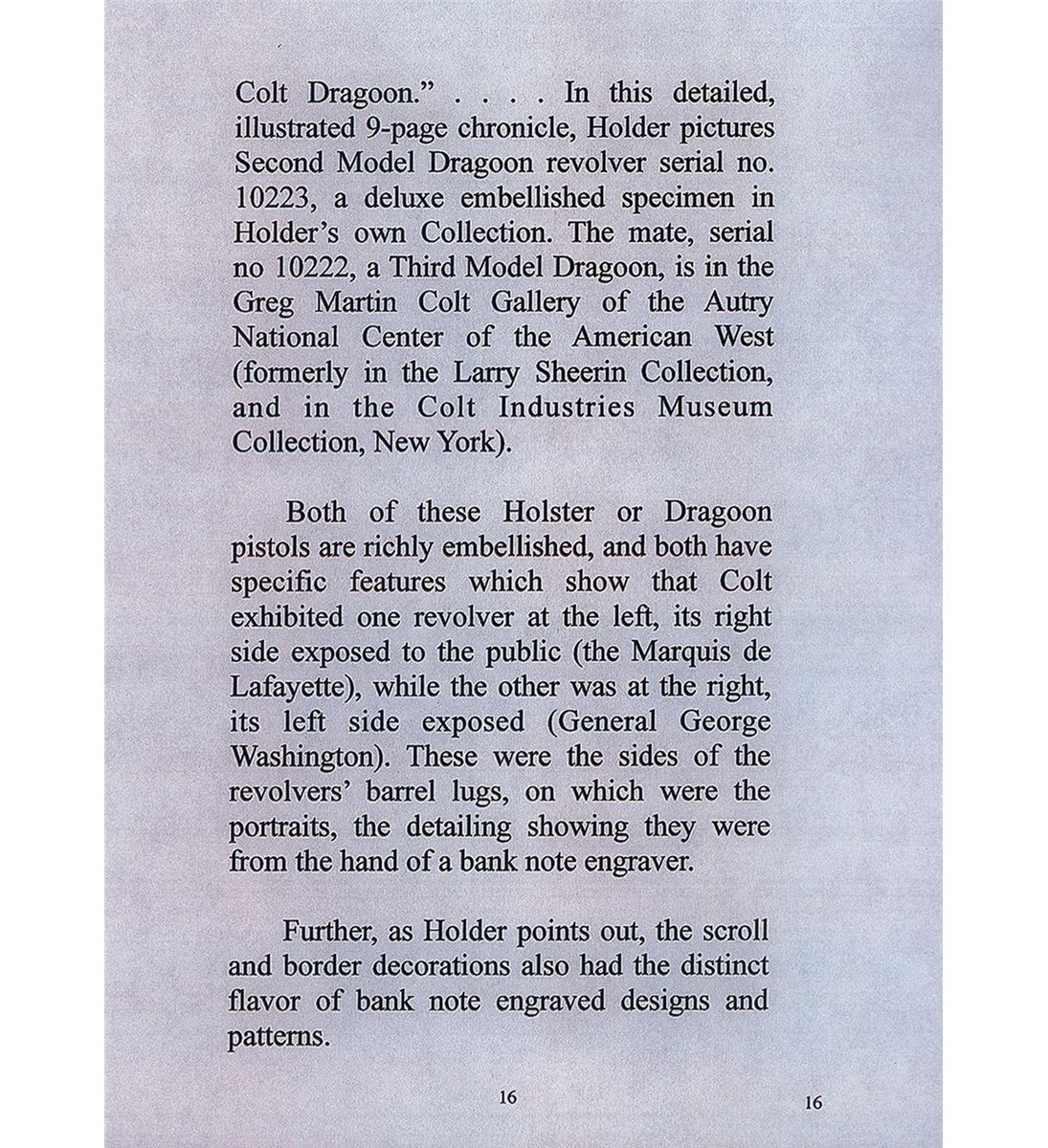 Colt Dragoon." . . . . In this detailed, illustrated 9-page chronicle, Holder pictures Second Model Dragoon revolver serial no. 10223, a deluxe embellished specimen in Holder's own Collection. The mate, serial no 10222, a Third Model Dragoon, is in the Greg Martin Colt Gallery of the Autry National Center of the American West (formerly in the Larry Sheerin Collection, and in the Colt Industries Museum Collection, New York).

Both of these Holster or Dragoon pistols are richly embellished, and both have specific features which show that Colt exhibited one revolver at the left, its right side exposed to the public (the Marquis de Lafayette), while the other was at the right, its left side exposed (General George Washington). These were the sides of the revolvers' barrel lugs, on which were the portraits, the detailing showing they were from the hand of a bank note engraver.

Further, as Holder points out, the scroll and border decorations also had the distinct flavor of bank note engraved designs and patterns.

16

16